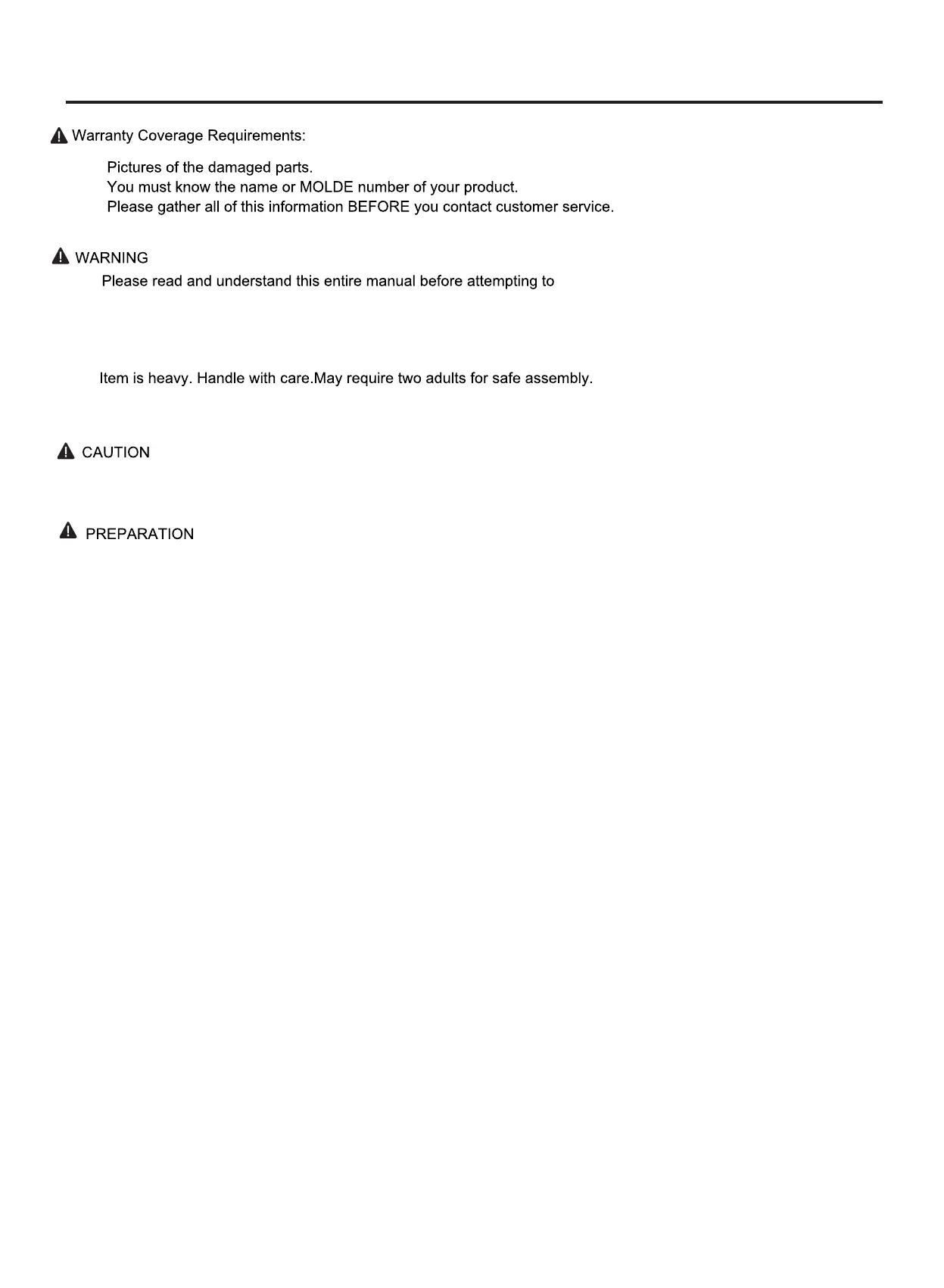 Warranty Coverage Requirements:

Pictures of the damaged parts.
You must know the name or MOLDE number of your product.
Please gather all of this information BEFORE you contact customer service.

WARNING

Please read and understand this entire manual before attempting to

Item is heavy. Handle with care.May require two adults for safe assembly.

CAUTION

PREPARATION